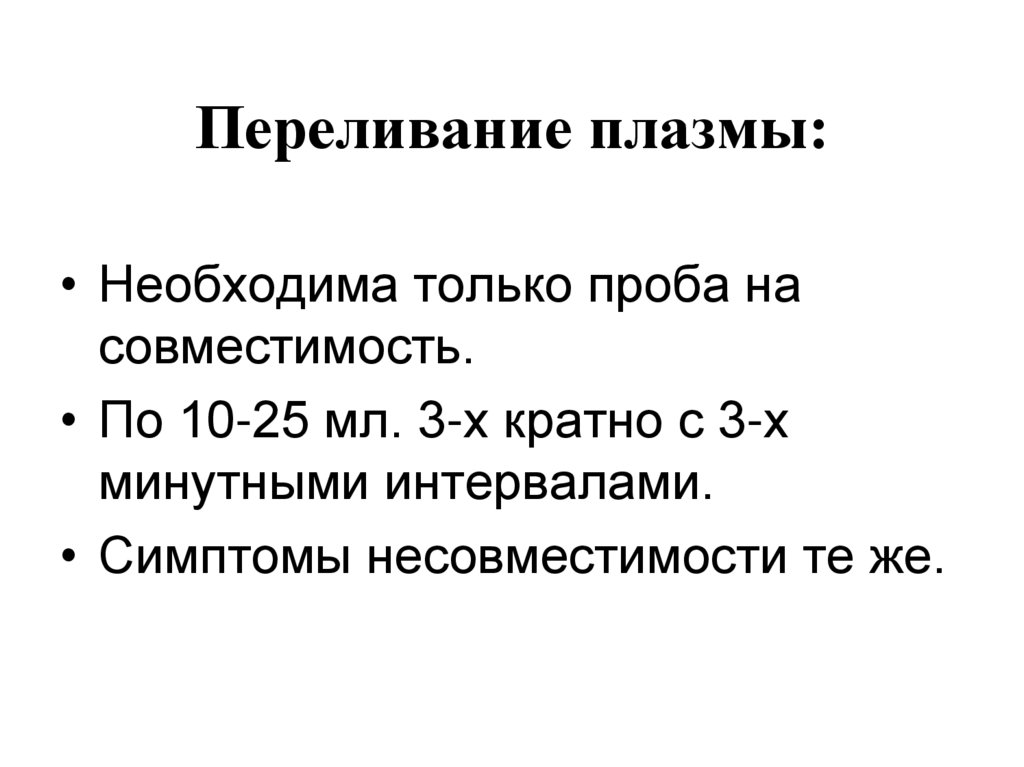 Переливание плазмы:

• Необходима только проба на совместимость.
• По 10-25 мл. 3-х кратно с 3-х минутными интервалами.
• Симптомы несовместимости те же.